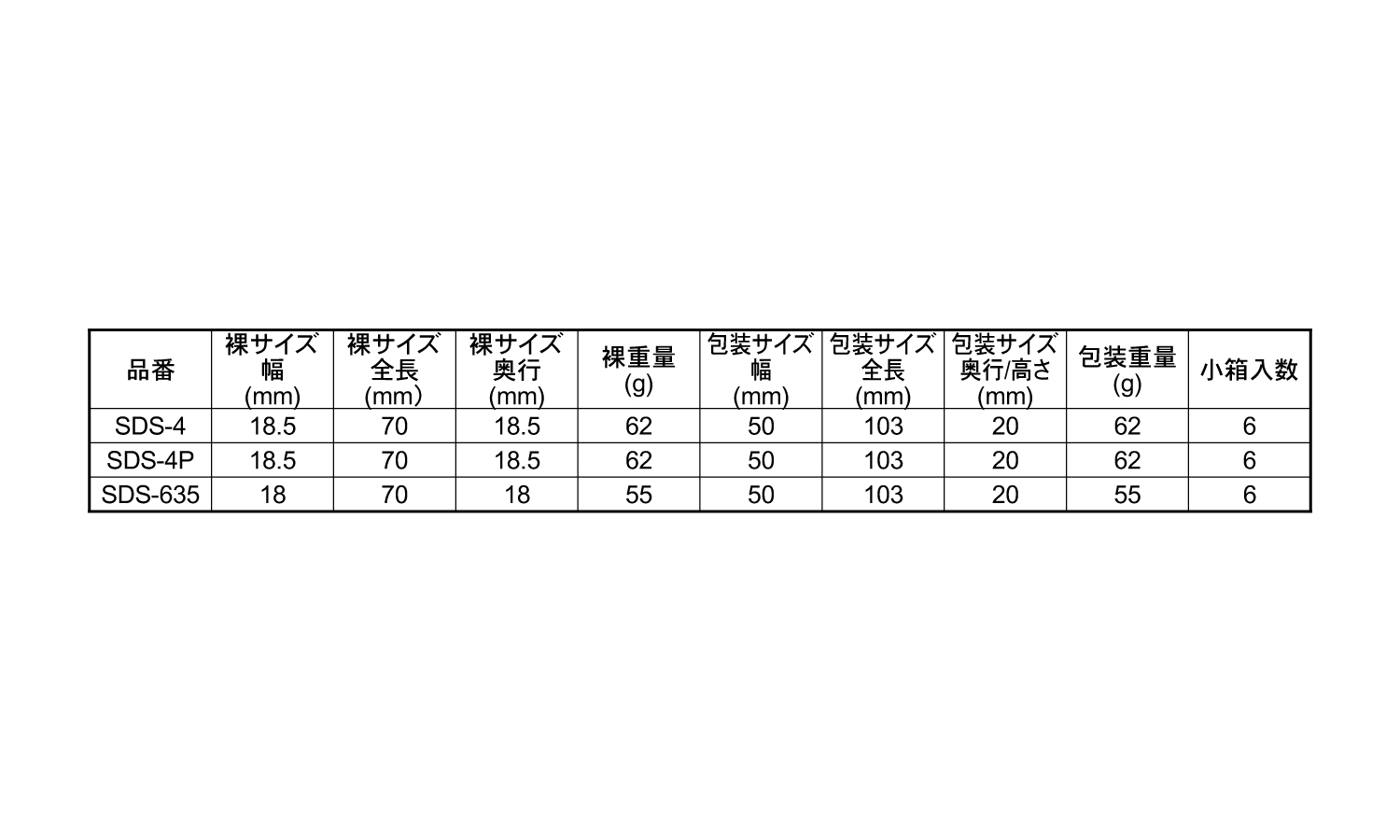 | 品番 | 裸サイズ 幅 (mm) | 裸サイズ 全長 (mm) | 裸サイズ 奥行 (mm) | 裸重量 (g) | 包装サイズ 幅 (mm) | 包装サイズ 全長 (mm) | 包装サイズ 奥行/高さ (mm) | 包装重量 (g) | 小箱入数 |
|---|---|---|---|---|---|---|---|---|---|
| SDS-4 | 18.5 | 70 | 18.5 | 62 | 50 | 103 | 20 | 62 | 6 |
| SDS-4P | 18.5 | 70 | 18.5 | 62 | 50 | 103 | 20 | 62 | 6 |
| SDS-635 | 18 | 70 | 18 | 55 | 50 | 103 | 20 | 55 | 6 |